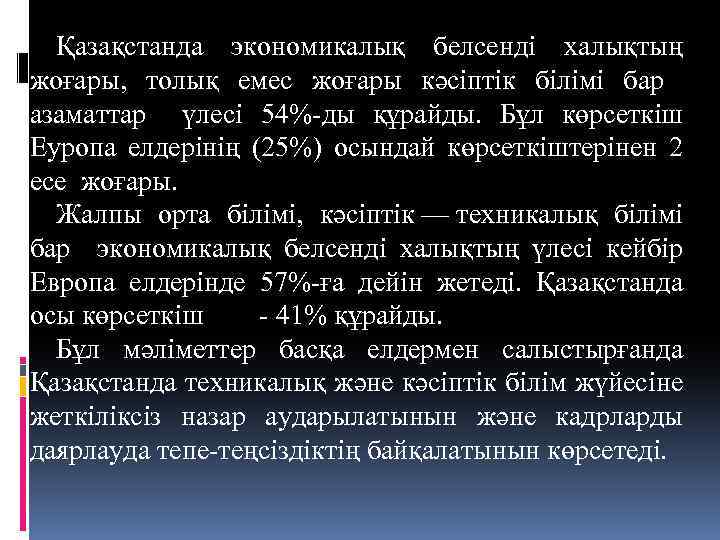 Қазақстанда экономикалық белсенді халықтың жоғары, толық емес жоғары кәсіптік білімі бар азаматтар үлесі 54%-ды құрайды. Бұл көрсеткіш Еуропа елдерінің (25%) осындай көрсеткіштерінен 2 есе жоғары.

Жалпы орта білімі, кәсіптік — техникалық білімі бар экономикалық белсенді халықтың үлесі кейбір Европа елдерінде 57%-ға дейін жетеді. Қазақстанда осы көрсеткіш - 41% құрайды.

Бұл мәліметтер басқа елдермен салыстырғанда Қазақстанда техникалық және кәсіптік білім жүйесіне жеткіліксіз назар аударылатынын және кадрларды даярлауда тепе-теңсіздіктің байқалатынын көрсетеді.